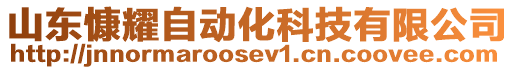 山东慷耀自动化科技有限公司
http://jnnormaroosev1.cn.coovee.com